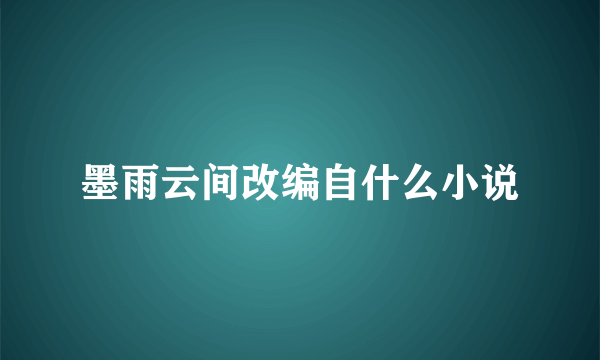 墨雨云间改编自什么小说